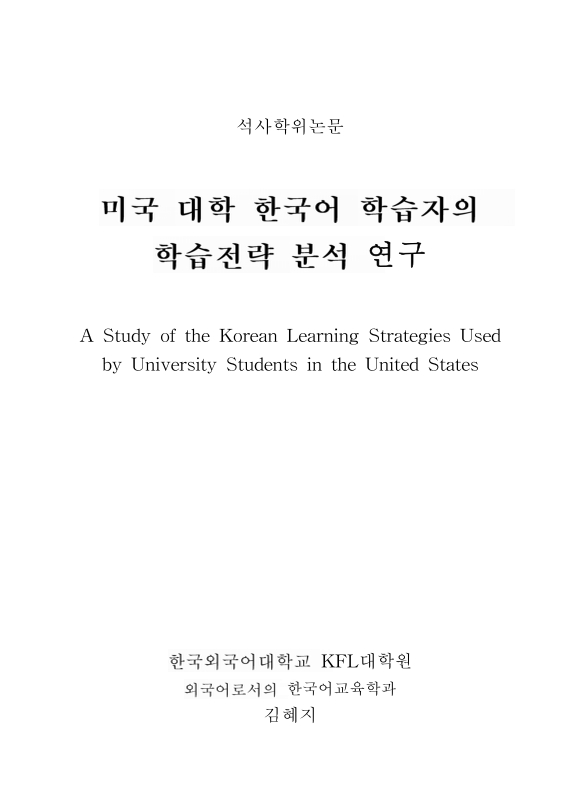 석사학위논문

미국 대학 한국어 학습자의 학습전략 분석 연구

A Study of the Korean Learning Strategies Used by University Students in the United States

한국외국어대학교 KFL대학원
외국어로서의 한국어교육학과
김혜지